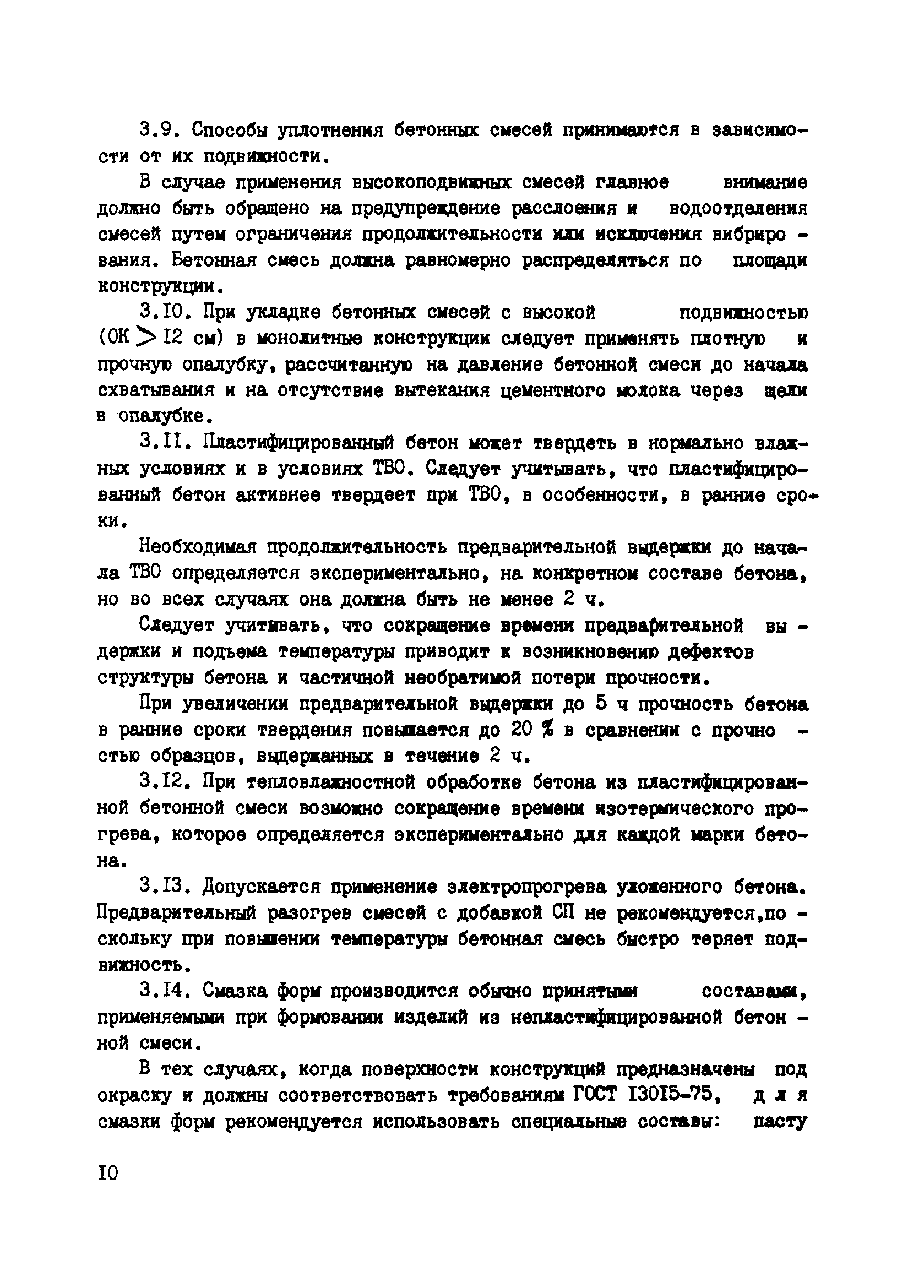 3.9. Способы уплотнения бетонных смесей принимаются в зависимости от их подвижности.

В случае применения высокоподвижных смесей главное внимание должно быть обращено на предупреждение расслоения и водоотделения смесей путем ограничения продолжительности или исключения вибрирования. Бетонная смесь должна равномерно распределяться по площади конструкции.

3.10. При укладке бетонных смесей с высокой подвижностью (ОК $>$ 12 см) в монолитные конструкции следует применять плотную и прочную опалубку, рассчитанную на давление бетонной смеси до начала схватывания и на отсутствие вытекания цементного молока через щели в опалубке.

3.11. Пластифицированный бетон может твердеть в нормально влажных условиях и в условиях ТВО. Следует учитывать, что пластифицированный бетон активнее твердеет при ТВО, в особенности, в ранние сроки.

Необходимая продолжительность предварительной выдержки до начала ТВО определяется экспериментально, на конкретном составе бетона, но во всех случаях она должна быть не менее 2 ч.

Следует учитывать, что сокращение времени предварительной выдержки и подъема температуры приводит к возникновению дефектов структуры бетона и частичной необратимой потери прочности.

При увеличении предварительной выдержки до 5 ч прочность бетона в ранние сроки твердения повышается до 20 % в сравнении с прочностью образцов, выдержанных в течение 2 ч.

3.12. При тепловлажностной обработке бетона из пластифицированной бетонной смеси возможно сокращение времени изотермического прогрева, которое определяется экспериментально для каждой марки бетона.

3.13. Допускается применение электропрогрева уложенного бетона. Предварительный разогрев смесей с добавкой СП не рекомендуется,поскольку при повышении температуры бетонная смесь быстро теряет подвижность.

3.14. Смазка форм производится обычно принятыми составами, применяемыми при формовании изделий из непластифицированной бетонной смеси.

В тех случаях, когда поверхности конструкций предназначены под окраску и должны соответствовать требованиям ГОСТ 13015-75, для смазки форм рекомендуется использовать специальные составы: пасту

10